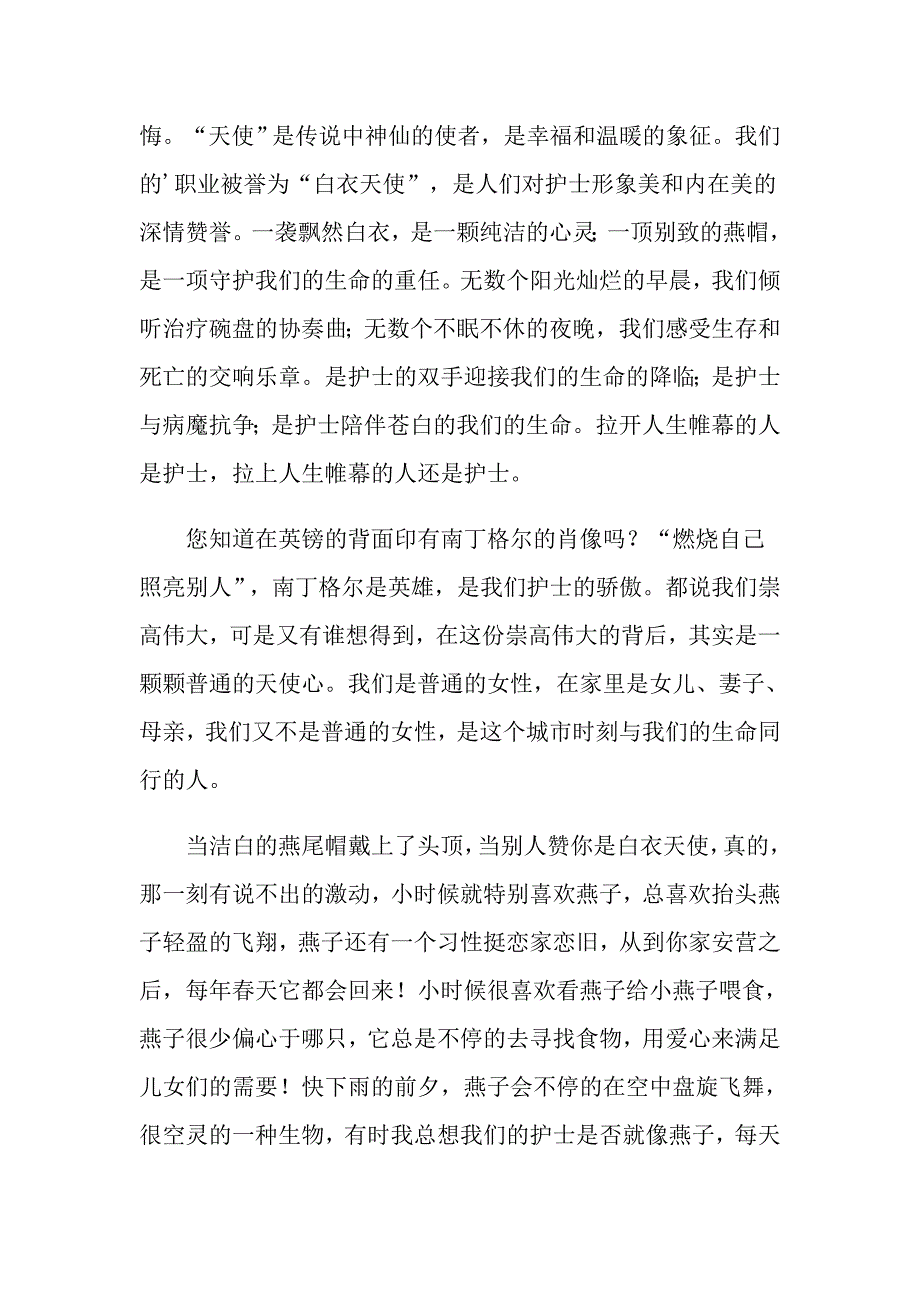 悔。“天使”是传说中神仙的使者，是幸福和温暖的象征。我们的’职业被誉为“白衣天使”，是人们对护士形象美和内在美的深情赞誉。一袭飘然白衣，是一颗纯洁的心灵;一顶别致的燕帽，是一项守护我们的生命的重任。无数个阳光灿烂的早晨，我们倾听治疗碗盘的协奏曲;无数个不眠不休的夜晚，我们感受生存和死亡的交响乐章。是护士的双手迎接我们的生命的降临;是护士与病魔抗争;是护士陪伴苍白的我们的生命。拉开人生帷幕的人是护士，拉上人生帷幕的人还是护士。

您知道在英镑的背面印有南丁格尔的肖像吗?“燃烧自己照亮别人”，南丁格尔是英雄，是我们护士的骄傲。都说我们崇高伟大，可是又有谁想得到，在这份崇高伟大的背后，其实是一颗颗普通的天使心。我们是普通的女性，在家里是女儿、妻子、母亲，我们又不是普通的女性，是这个城市时刻与我们的生命同行的人。

当洁白的燕尾帽戴上了头顶，当别人赞你是白衣天使，真的，那一刻有说不出的激动，小时候就特别喜欢燕子，总喜欢抬头燕子轻盈的飞翔，燕子还有一个习性挺恋家恋旧，从到你家安营之后，每年春天它都会回来！小时候很喜欢看燕子给小燕子喂食，燕子很少偏心于哪只，它总是不停的去寻找食物，用爱心来满足儿女们的需要！快下雨的前夕，燕子会不停的在空中盘旋飞舞，很空灵的一种生物，有时我总想我们的护士是否就像燕子，每天